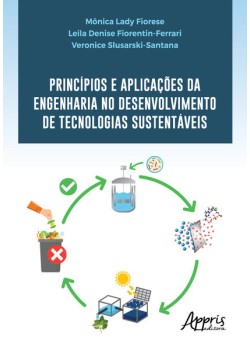 Mônica Lady Fiorese
Leila Denise Fiorentin-Ferrari
Veronice Slusarski-Santana

PRINCÍPIOS E APLICAÇÕES DA ENGENHARIA NO DESENVOLVIMENTO DE TECNOLOGIAS SUSTENTÁVEIS

Appris editora